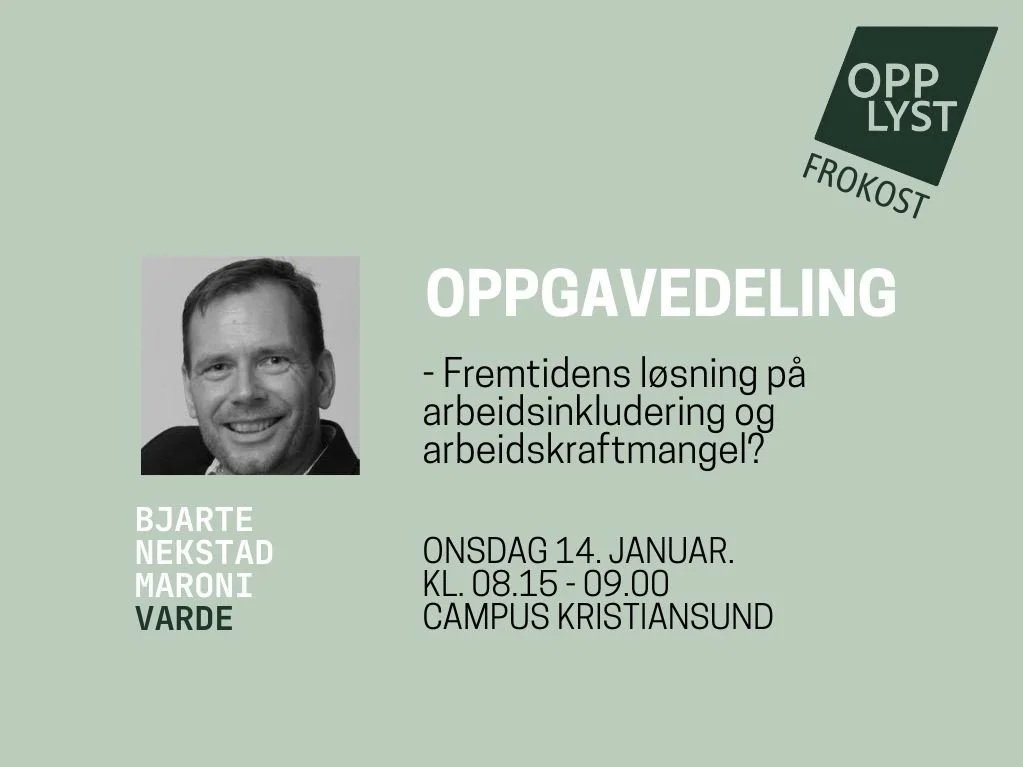 OPP
LYST
FROKOST

OPPGAVEDELING

- Fremtidens løsning på arbeidsinkludering og arbeidskraftmangel?

BJARTE
NEKSTAD
MARONI
VARDE

ONSDAG 14. JANUAR.
KL. 08.15 - 09.00
CAMPUS KRISTIANSUND